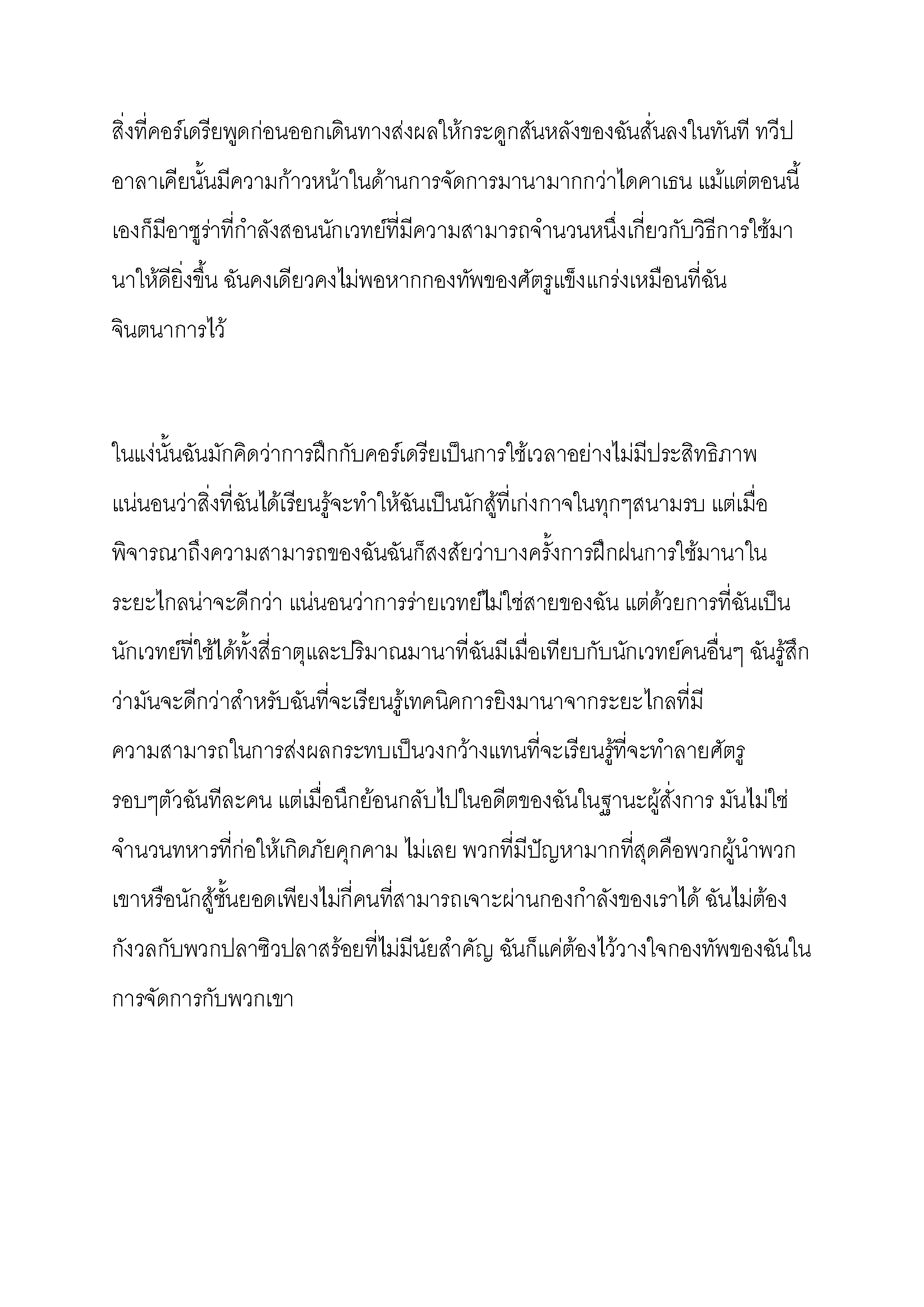 สิ่งที่คอร์เดรียพูดก่อนออกเดินทางส่งผลให้กระดูกสันหลังของฉันสั่นลงในทันที ทวีปอาลาเคียนั้นมีความก้าวหน้าในด้านการจัดการมานามากกว่าไดคาเธน แม้แต่ตอนนี้เองก็มีอาซูร่าที่กำลังสอนนักเวทย์ที่มีความสามารถจำนวนหนึ่งเกี่ยวกับวิธีการใช้มานาให้ดียิ่งขึ้น ฉันคงเดียวคงไม่พอหากกองทัพของศัตรูแข็งแกร่งเหมือนที่ฉันจินตนาการไว้

ในแง่นั้นฉันมักคิดว่าการฝึกกับคอร์เดรียเป็นการใช้เวลาอย่างไม่มีประสิทธิภาพ แน่นอนว่าสิ่งที่ฉันได้เรียนรู้จะทำให้ฉันเป็นนักสู้ที่เก่งกาจในทุกๆสนามรบ แต่เมื่อพิจารณาถึงความสามารถของฉันฉันก็สงสัยว่าบางครั้งการฝึกฝนการใช้มานาในระยะไกลน่าจะดีกว่า แน่นอนว่าการร่ายเวทย์ไม่ใช่สายของฉัน แต่ด้วยการที่ฉันเป็นนักเวทย์ที่ใช้ได้ทั้งสี่ธาตุและปริมาณมานาที่ฉันมีเมื่อเทียบกับนักเวทย์คนอื่นๆ ฉันรู้สึกว่ามันจะดีกว่าสำหรับฉันที่จะเรียนรู้เทคนิคการยิงมานาจากระยะไกลที่มีความสามารถในการส่งผลกระทบเป็นวงกว้างแทนที่จะเรียนรู้ที่จะทำลายศัตรูรอบๆตัวฉันทีละคน แต่เมื่อนึกย้อนกลับไปในอดีตของฉันในฐานะผู้สั่งการ มันไม่ใช่จำนวนทหารที่ก่อให้เกิดภัยคุกคาม ไม่เลย พวกที่มีปัญหามากที่สุดคือพวกผู้นำพวกเขาหรือนักสู้ชั้นยอดเพียงไม่กี่คนที่สามารถเจาะผ่านกองกำลังของเราได้ ฉันไม่ต้องกังวลกับพวกปลาซิวปลาสร้อยที่ไม่มีนัยสำคัญ ฉันก็แค่ต้องไว้วางใจกองทัพของฉันในการจัดการกับพวกเขา